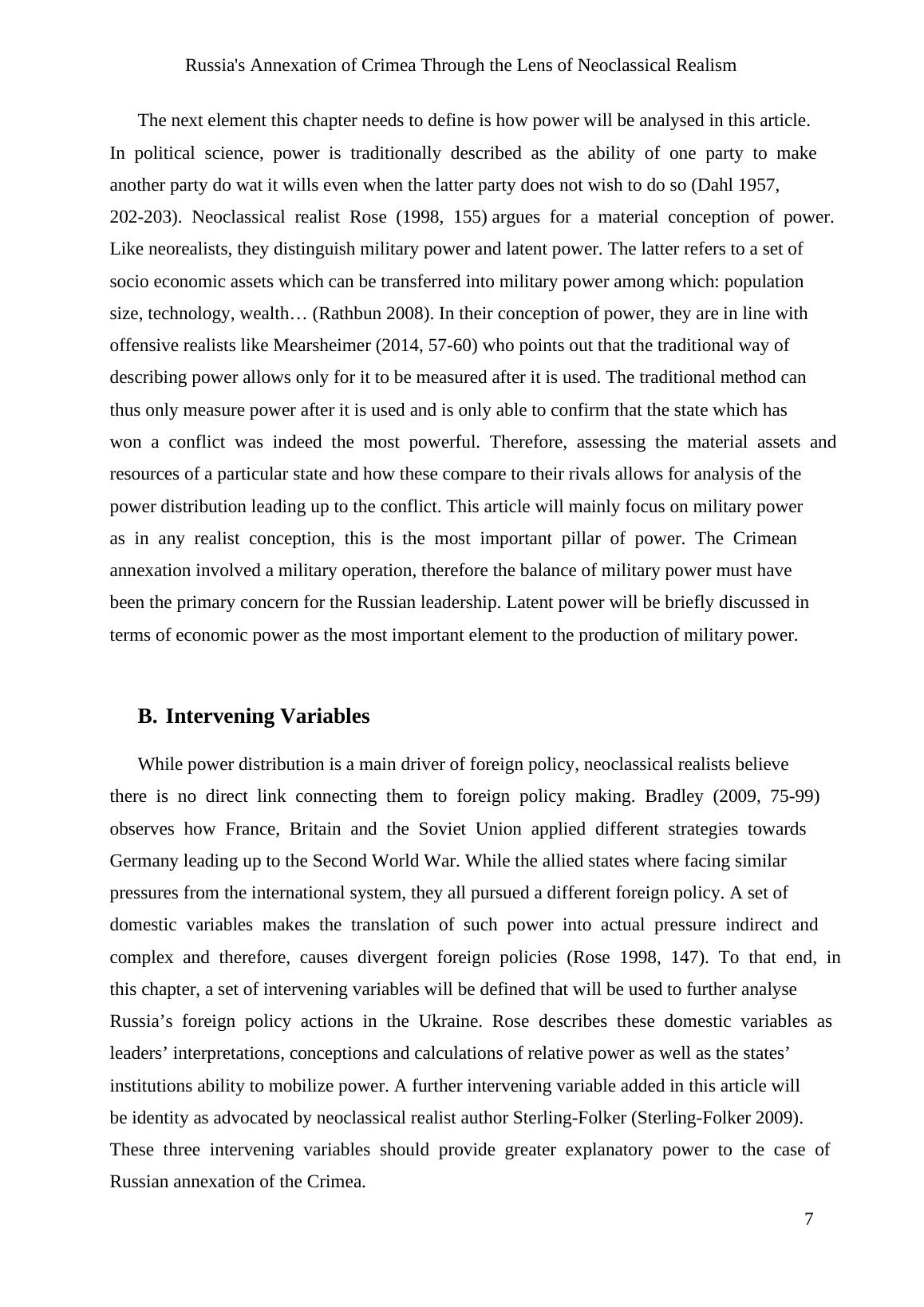 Russia's Annexation of Crimea Through the Lens of Neoclassical Realism

The next element this chapter needs to define is how power will be analysed in this article. In political science, power is traditionally described as the ability of one party to make another party do wat it wills even when the latter party does not wish to do so (Dahl 1957, 202-203). Neoclassical realist Rose (1998, 155) argues for a material conception of power. Like neorealists, they distinguish military power and latent power. The latter refers to a set of socio economic assets which can be transferred into military power among which: population size, technology, wealth… (Rathbun 2008). In their conception of power, they are in line with offensive realists like Mearsheimer (2014, 57-60) who points out that the traditional way of describing power allows only for it to be measured after it is used. The traditional method can thus only measure power after it is used and is only able to confirm that the state which has won a conflict was indeed the most powerful. Therefore, assessing the material assets and resources of a particular state and how these compare to their rivals allows for analysis of the power distribution leading up to the conflict. This article will mainly focus on military power as in any realist conception, this is the most important pillar of power. The Crimean annexation involved a military operation, therefore the balance of military power must have been the primary concern for the Russian leadership. Latent power will be briefly discussed in terms of economic power as the most important element to the production of military power.

B. Intervening Variables

While power distribution is a main driver of foreign policy, neoclassical realists believe there is no direct link connecting them to foreign policy making. Bradley (2009, 75-99) observes how France, Britain and the Soviet Union applied different strategies towards Germany leading up to the Second World War. While the allied states where facing similar pressures from the international system, they all pursued a different foreign policy. A set of domestic variables makes the translation of such power into actual pressure indirect and complex and therefore, causes divergent foreign policies (Rose 1998, 147). To that end, in this chapter, a set of intervening variables will be defined that will be used to further analyse Russia’s foreign policy actions in the Ukraine. Rose describes these domestic variables as leaders’ interpretations, conceptions and calculations of relative power as well as the states’ institutions ability to mobilize power. A further intervening variable added in this article will be identity as advocated by neoclassical realist author Sterling-Folker (Sterling-Folker 2009). These three intervening variables should provide greater explanatory power to the case of Russian annexation of the Crimea.

7